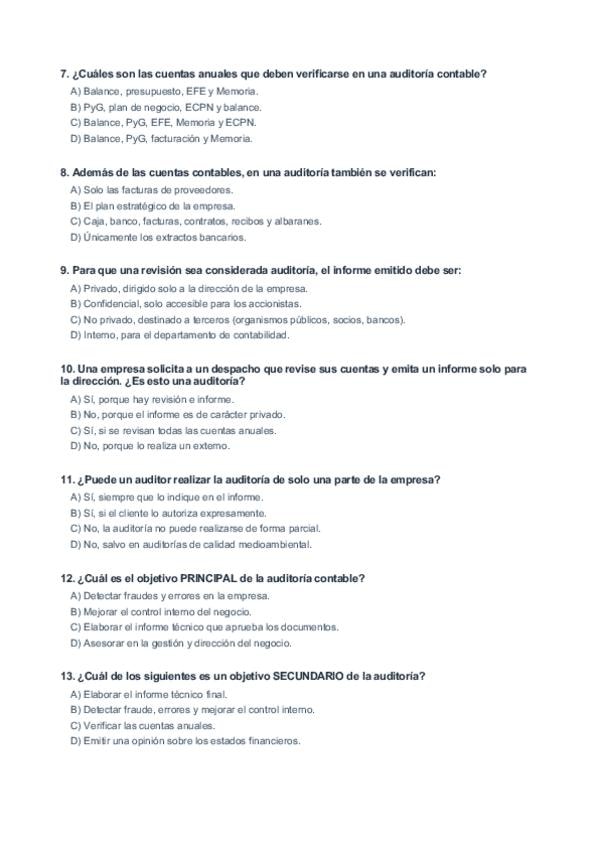 7. ¿Cuáles son las cuentas anuales que deben verificarse en una auditoría contable?
A) Balance, presupuesto, EFE y Memoria.
B) PyG, plan de negocio, ECPN y balance.
C) Balance, PyG, EFE, Memoria y ECPN.
D) Balance, PyG, facturación y Memoria.

8. Además de las cuentas contables, en una auditoría también se verifican:
A) Solo las facturas de proveedores.
B) El plan estratégico de la empresa.
C) Caja, banco, facturas, contratos, recibos y albaranes.
D) Únicamente los extractos bancarios.

9. Para que una revisión sea considerada auditoría, el informe emitido debe ser:
A) Privado, dirigido solo a la dirección de la empresa.
B) Confidencial, solo accesible para los accionistas.
C) No privado, destinado a terceros (organismos públicos, socios, bancos).
D) Interno, para el departamento de contabilidad.

10. Una empresa solicita a un despacho que revise sus cuentas y emita un informe solo para la dirección. ¿Es esto una auditoría?
A) Sí, porque hay revisión e informe.
B) No, porque el informe es de carácter privado.
C) Sí, si se revisan todas las cuentas anuales.
D) No, porque lo realiza un externo.

11. ¿Puede un auditor realizar la auditoría de solo una parte de la empresa?
A) Sí, siempre que lo indique en el informe.
B) Sí, si el cliente lo autoriza expresamente.
C) No, la auditoría no puede realizarse de forma parcial.
D) No, salvo en auditorías de calidad medioambiental.

12. ¿Cuál es el objetivo PRINCIPAL de la auditoría contable?
A) Detectar fraudes y errores en la empresa.
B) Mejorar el control interno del negocio.
C) Elaborar el informe técnico que aprueba los documentos.
D) Asesorar en la gestión y dirección del negocio.

13. ¿Cuál de los siguientes es un objetivo SECUNDARIO de la auditoría?
A) Elaborar el informe técnico final.
B) Detectar fraude, errores y mejorar el control interno.
C) Verificar las cuentas anuales.
D) Emitir una opinión sobre los estados financieros.